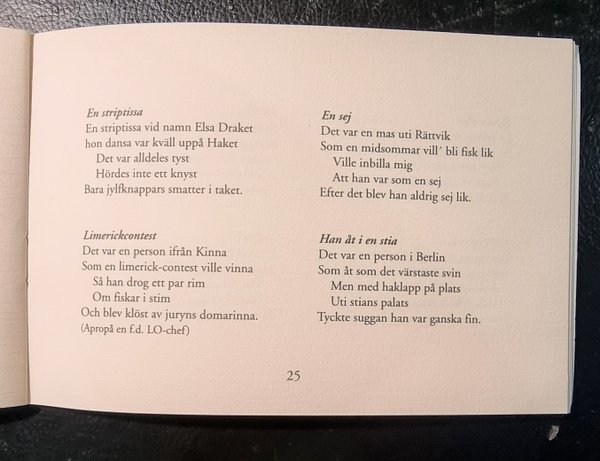 En striptissa
En striptissa vid namn Elsa Draket
hon dansa var kväll uppå Haket
Det var alldeles tyst
Hördes inte ett knyst
Bara jylfknappars smatter i taket.

Limerickcontest
Det var en person ifrån Kinna
Som en limerick-contest ville vinna
Så han drog ett par rim
Om fiskar i stim
Och blev klöst av juryns domarinna.
(Apropå en f.d. LO-chef)

En sej
Det var en mas uti Rättvik
Som en midsommar vill' bli fisk lik
Ville inbilla mig
Att han var som en sej
Efter det blev han aldrig sej lik.

Han åt i en stia
Det var en person i Berlin
Som åt som det värstaste svin
Men med haklapp på plats
Uti stians palats
Tyckte suggan han var ganska fin.

25